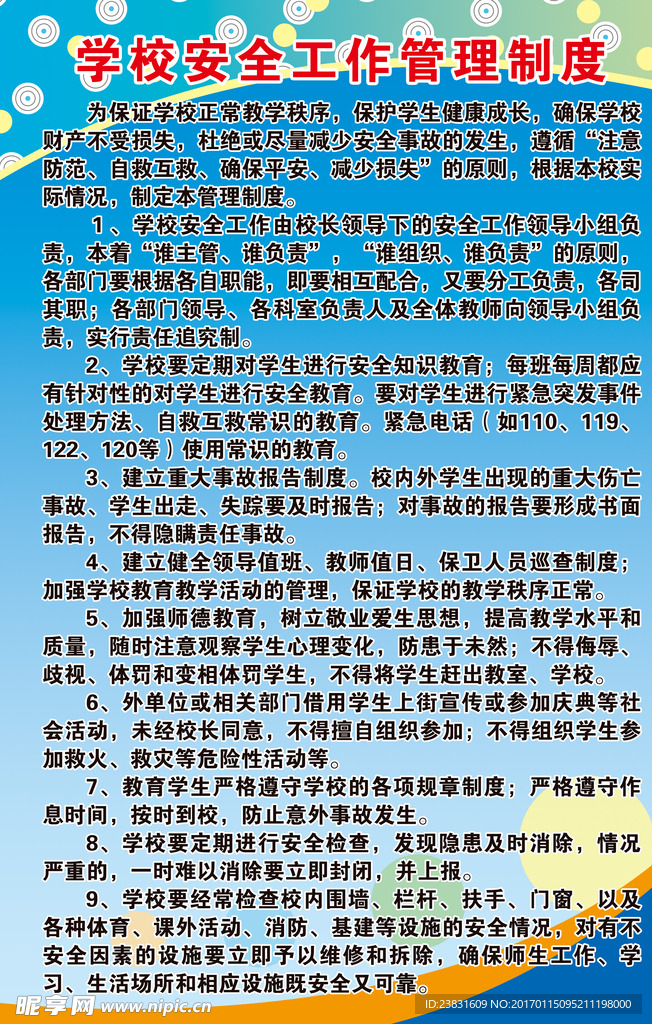 学校安全工作管理制度

为保证学校正常教学秩序，保护学生健康成长，确保学校财产不受损失，杜绝或尽量减少安全事故的发生，遵循“注意防范、自救互救、确保平安、减少损失”的原则，根据本校实际情况，制定本管理制度。

1、学校安全工作由校长领导下的安全工作领导小组负责，本着“谁主管、谁负责”，“谁组织、谁负责”的原则，各部门要根据各自职能，即要相互配合，又要分工负责，各司其职；各部门领导、各科室负责人及全体教师向领导小组负责，实行责任追究制。

2、学校要定期对学生进行安全知识教育；每班每周都应有针对性的对学生进行安全教育。要对学生进行紧急突发事件处理方法、自救互救常识的教育。紧急电话（如110、119、122、120等）使用常识的教育。

3、建立重大事故报告制度。校内外学生出现的重大伤亡事故、学生出走、失踪要及时报告；对事故的报告要形成书面报告，不得隐瞒责任事故。

4、建立健全领导值班、教师值日、保卫人员巡查制度；加强学校教育教学活动的管理，保证学校的教学秩序正常。

5、加强师德教育，树立敬业爱生思想，提高教学水平和质量，随时注意观察学生心理变化，防患于未然；不得侮辱、歧视、体罚和变相体罚学生，不得将学生赶出教室、学校。

6、外单位或相关部门借用学生上街宣传或参加庆典等社会活动，未经校长同意，不得擅自组织参加；不得组织学生参加救火、救灾等危险性活动等。

7、教育学生严格遵守学校的各项规章制度；严格遵守作息时间，按时到校，防止意外事故发生。

8、学校要定期进行安全检查，发现隐患及时消除，情况严重的，一时难以消除要立即封闭，并上报。

9、学校要经常检查校内围墙、栏杆、扶手、门窗、以及各种体育、课外活动、消防、基建等设施的安全情况，对有不安全因素的设施要立即予以维修和拆除，确保师生工作、学习、生活场所和相应设施既安全又可靠。

昵享网 www.nipic.cn ID:23831609 NO:20170115095211198000